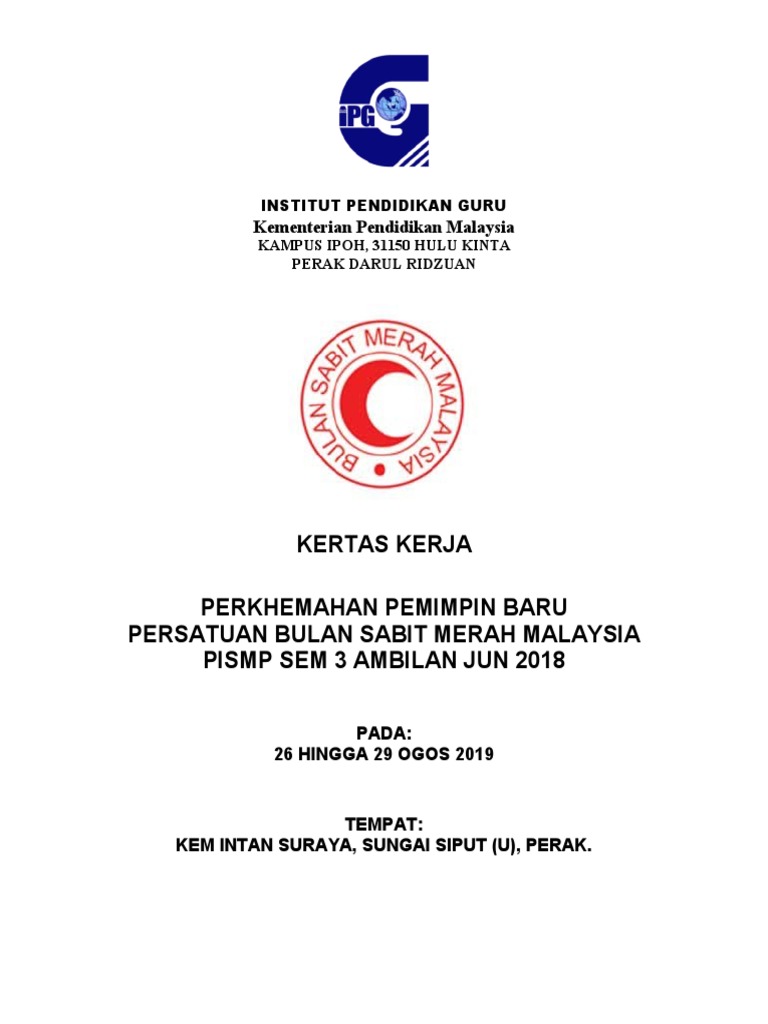 iPG

INSTITUT PENDIDIKAN GURU
Kementerian Pendidikan Malaysia
KAMPUS IPOH, 31150 HULU KINTA
PERAK DARUL RIDZUAN

BULAN SABIT MERAH MALAYSIA

KERTAS KERJA

PERKHEMAHAN PEMIMPIN BARU
PERSATUAN BULAN SABIT MERAH MALAYSIA
PISMP SEM 3 AMBILAN JUN 2018

PADA:
26 HINGGA 29 OGOS 2019

TEMPAT:
KEM INTAN SURAYA, SUNGAI SIPUT (U), PERAK.